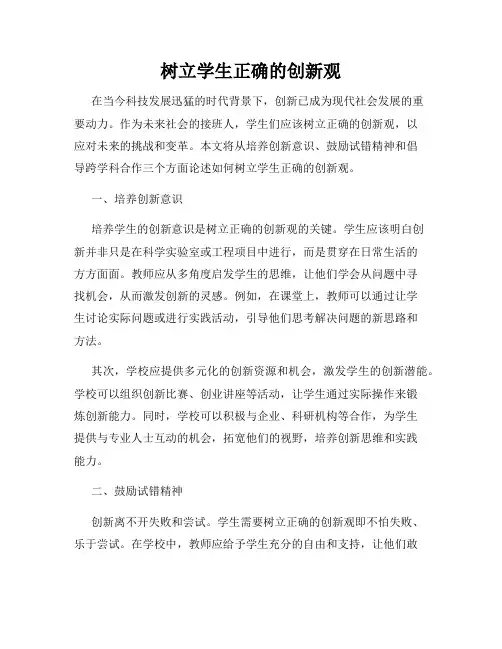 树立学生正确的创新观

在当今科技发展迅猛的时代背景下，创新已成为现代社会发展的重要动力。作为未来社会的接班人，学生们应该树立正确的创新观，以应对未来的挑战和变革。本文将从培养创新意识、鼓励试错精神和倡导跨学科合作三个方面论述如何树立学生正确的创新观。

一、培养创新意识

培养学生的创新意识是树立正确的创新观的关键。学生应该明白创新并非只是在科学实验室或工程项目中进行，而是贯穿在日常生活的方方面面。教师应从多角度启发学生的思维，让他们学会从问题中寻找机会，从而激发创新的灵感。例如，在课堂上，教师可以通过让学生讨论实际问题或进行实践活动，引导他们思考解决问题的新思路和方法。

其次，学校应提供多元化的创新资源和机会，激发学生的创新潜能。学校可以组织创新比赛、创业讲座等活动，让学生通过实际操作来锻炼创新能力。同时，学校可以积极与企业、科研机构等合作，为学生提供与专业人士互动的机会，拓宽他们的视野，培养创新思维和实践能力。

二、鼓励试错精神

创新离不开失败和尝试。学生需要树立正确的创新观即不怕失败、乐于尝试。在学校中，教师应给予学生充分的自由和支持，让他们敢